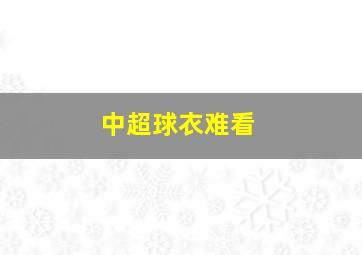 中超球衣难看